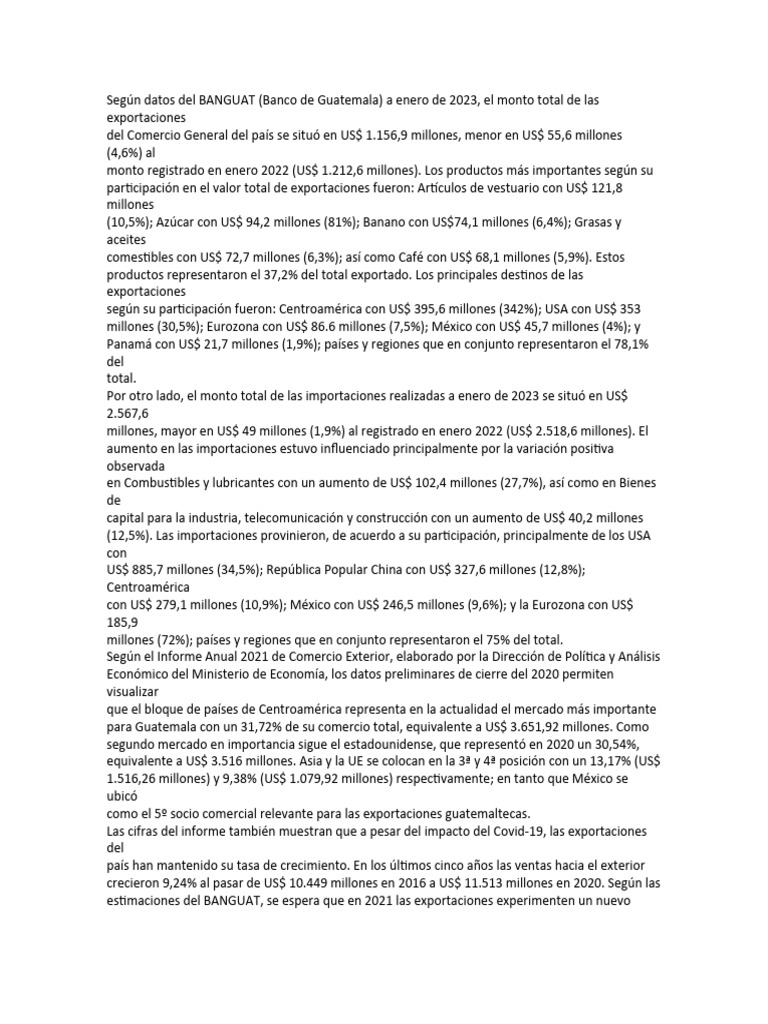 Según datos del BANGUAT (Banco de Guatemala) a enero de 2023, el monto total de las exportaciones del Comercio General del país se situó en US$ 1.156,9 millones, menor en US$ 55,6 millones (4,6%) al monto registrado en enero 2022 (US$ 1.212,6 millones). Los productos más importantes según su participación en el valor total de exportaciones fueron: Artículos de vestuario con US$ 121,8 millones (10,5%); Azúcar con US$ 94,2 millones (81%); Banano con US$74,1 millones (6,4%); Grasas y aceites comestibles con US$ 72,7 millones (6,3%); así como Café con US$ 68,1 millones (5,9%). Estos productos representaron el 37,2% del total exportado. Los principales destinos de las exportaciones según su participación fueron: Centroamérica con US$ 395,6 millones (342%); USA con US$ 353 millones (30,5%); Eurozona con US$ 86.6 millones (7,5%); México con US$ 45,7 millones (4%); y Panamá con US$ 21,7 millones (1,9%); países y regiones que en conjunto representaron el 78,1% del total.
Por otro lado, el monto total de las importaciones realizadas a enero de 2023 se situó en US$ 2.567,6 millones, mayor en US$ 49 millones (1,9%) al registrado en enero 2022 (US$ 2.518,6 millones). El aumento en las importaciones estuvo influenciado principalmente por la variación positiva observada en Combustibles y lubricantes con un aumento de US$ 102,4 millones (27,7%), así como en Bienes de capital para la industria, telecomunicación y construcción con un aumento de US$ 40,2 millones (12,5%). Las importaciones provinieron, de acuerdo a su participación, principalmente de los USA con US$ 885,7 millones (34,5%); República Popular China con US$ 327,6 millones (12,8%); Centroamérica con US$ 279,1 millones (10,9%); México con US$ 246,5 millones (9,6%); y la Eurozona con US$ 185,9 millones (72%); países y regiones que en conjunto representaron el 75% del total.
Según el Informe Anual 2021 de Comercio Exterior, elaborado por la Dirección de Política y Análisis Económico del Ministerio de Economía, los datos preliminares de cierre del 2020 permiten visualizar que el bloque de países de Centroamérica representa en la actualidad el mercado más importante para Guatemala con un 31,72% de su comercio total, equivalente a US$ 3.651,92 millones. Como segundo mercado en importancia sigue el estadounidense, que representó en 2020 un 30,54%, equivalente a US$ 3.516 millones. Asia y la UE se colocan en la 3ª y 4ª posición con un 13,17% (US$ 1.516,26 millones) y 9,38% (US$ 1.079,92 millones) respectivamente; en tanto que México se ubicó como el 5º socio comercial relevante para las exportaciones guatemaltecas.
Las cifras del informe también muestran que a pesar del impacto del Covid-19, las exportaciones del país han mantenido su tasa de crecimiento. En los últimos cinco años las ventas hacia el exterior crecieron 9,24% al pasar de US$ 10.449 millones en 2016 a US$ 11.513 millones en 2020. Según las estimaciones del BANGUAT, se espera que en 2021 las exportaciones experimenten un nuevo